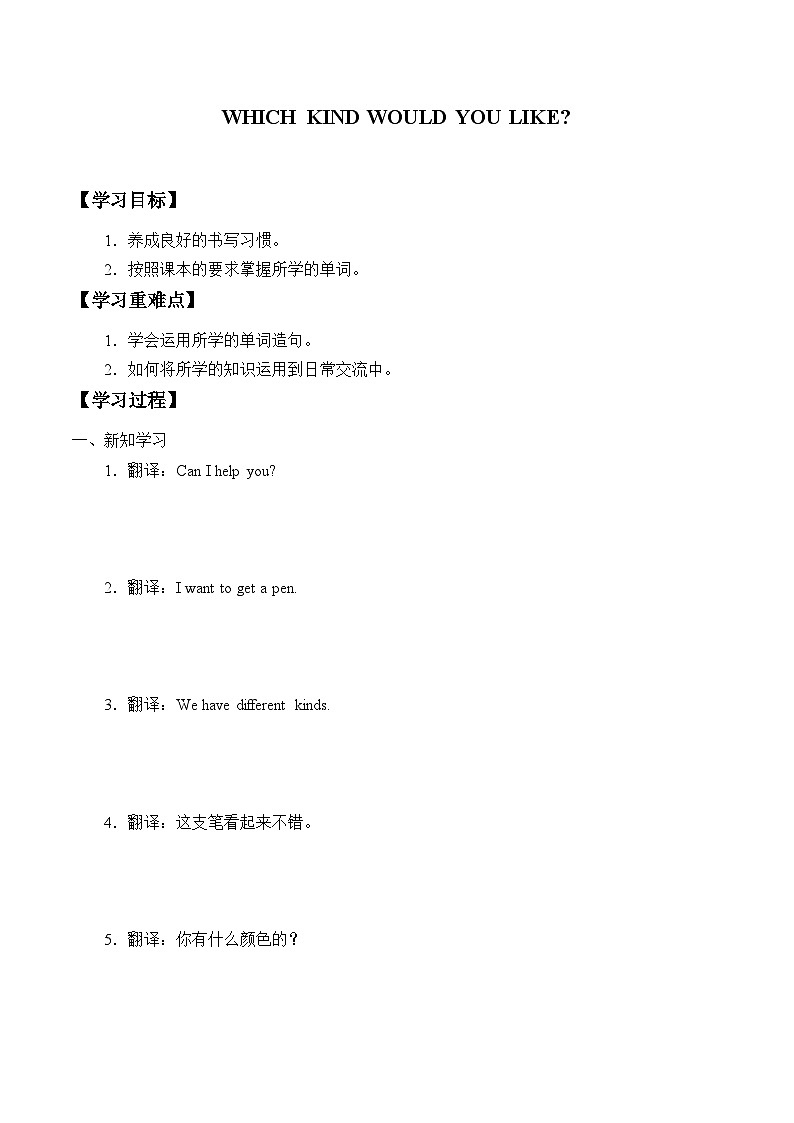 WHICH KIND WOULD YOU LIKE?

【学习目标】

1. 养成良好的书写习惯。

2. 按照课本的要求掌握所学的单词。

【学习重难点】

1. 学会运用所学的单词造句。

2. 如何将所学的知识运用到日常交流中。

【学习过程】

一、新知学习

1. 翻译：Can I help you?

2. 翻译：I want to get a pen.

3. 翻译：We have different kinds.

4. 翻译：这支笔看起来不错。

5. 翻译：你有什么颜色的？